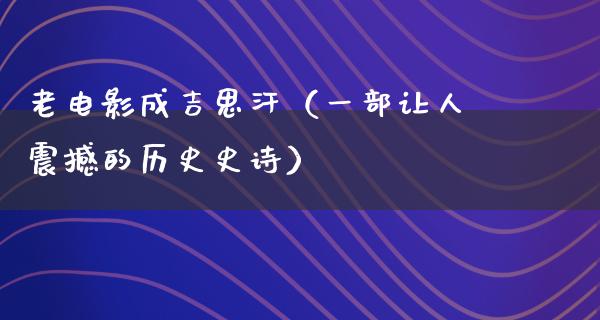 老电影成吉思汗（一部让人震撼的历史史诗）